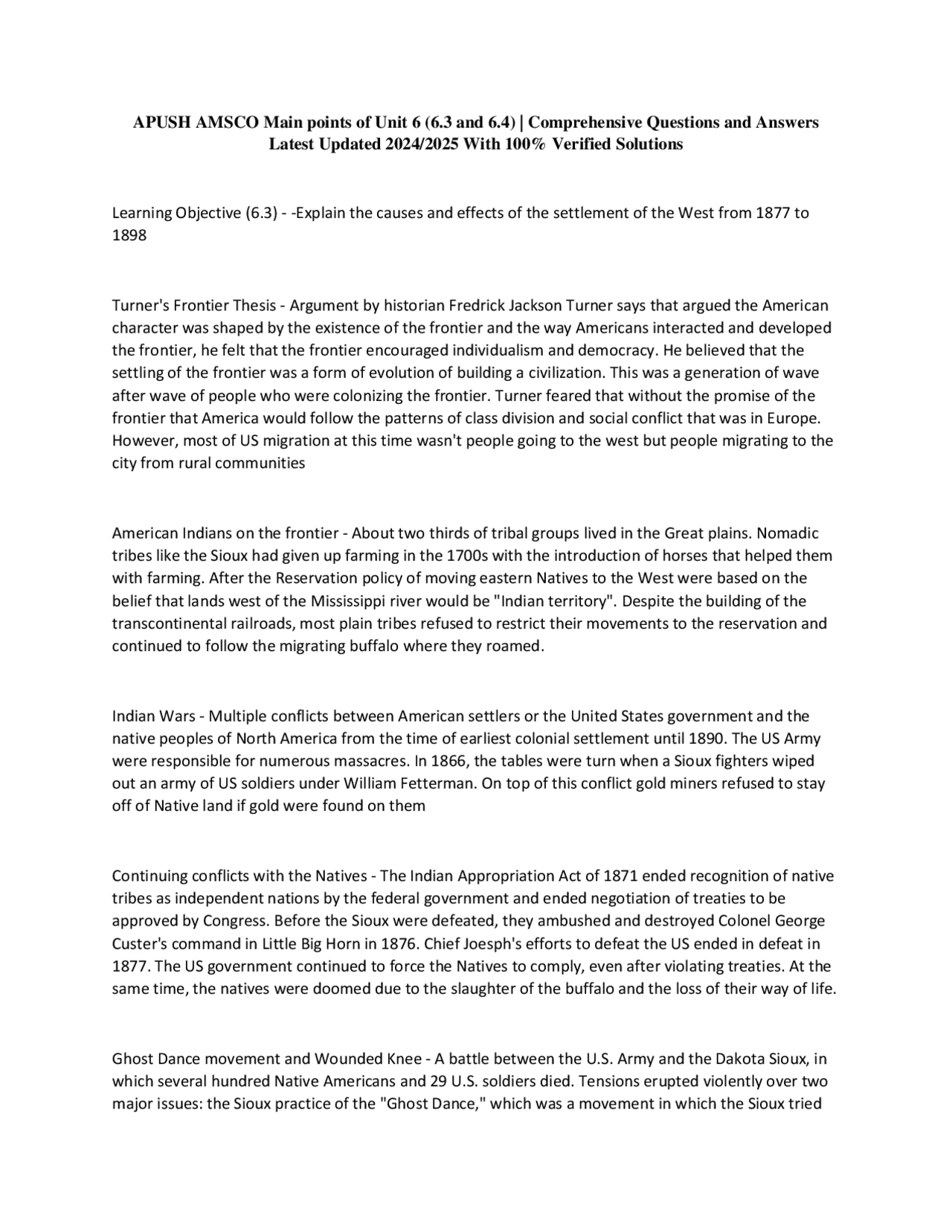 APUSH AMSCO Main points of Unit 6 (6.3 and 6.4) | Comprehensive Questions and Answers Latest Updated 2024/2025 With 100% Verified Solutions

Learning Objective (6.3) - -Explain the causes and effects of the settlement of the West from 1877 to 1898

Turner's Frontier Thesis - Argument by historian Fredrick Jackson Turner says that argued the American character was shaped by the existence of the frontier and the way Americans interacted and developed the frontier, he felt that the frontier encouraged individualism and democracy. He believed that the settling of the frontier was a form of evolution of building a civilization. This was a generation of wave after wave of people who were colonizing the frontier. Turner feared that without the promise of the frontier that America would follow the patterns of class division and social conflict that was in Europe. However, most of US migration at this time wasn't people going to the west but people migrating to the city from rural communities

American Indians on the frontier - About two thirds of tribal groups lived in the Great plains. Nomadic tribes like the Sioux had given up farming in the 1700s with the introduction of horses that helped them with farming. After the Reservation policy of moving eastern Natives to the West were based on the belief that lands west of the Mississippi river would be "Indian territory". Despite the building of the transcontinental railroads, most plain tribes refused to restrict their movements to the reservation and continued to follow the migrating buffalo where they roamed.

Indian Wars - Multiple conflicts between American settlers or the United States government and the native peoples of North America from the time of earliest colonial settlement until 1890. The US Army were responsible for numerous massacres. In 1866, the tables were turn when a Sioux fighters wiped out an army of US soldiers under William Fetterman. On top of this conflict gold miners refused to stay off of Native land if gold were found on them

Continuing conflicts with the Natives - The Indian Appropriation Act of 1871 ended recognition of native tribes as independent nations by the federal government and ended negotiation of treaties to be approved by Congress. Before the Sioux were defeated, they ambushed and destroyed Colonel George Custer's command in Little Big Horn in 1876. Chief Joesph's efforts to defeat the US ended in defeat in 1877. The US government continued to force the Natives to comply, even after violating treaties. At the same time, the natives were doomed due to the slaughter of the buffalo and the loss of their way of life.

Ghost Dance movement and Wounded Knee - A battle between the U.S. Army and the Dakota Sioux, in which several hundred Native Americans and 29 U.S. soldiers died. Tensions erupted violently over two major issues: the Sioux practice of the "Ghost Dance," which was a movement in which the Sioux tried